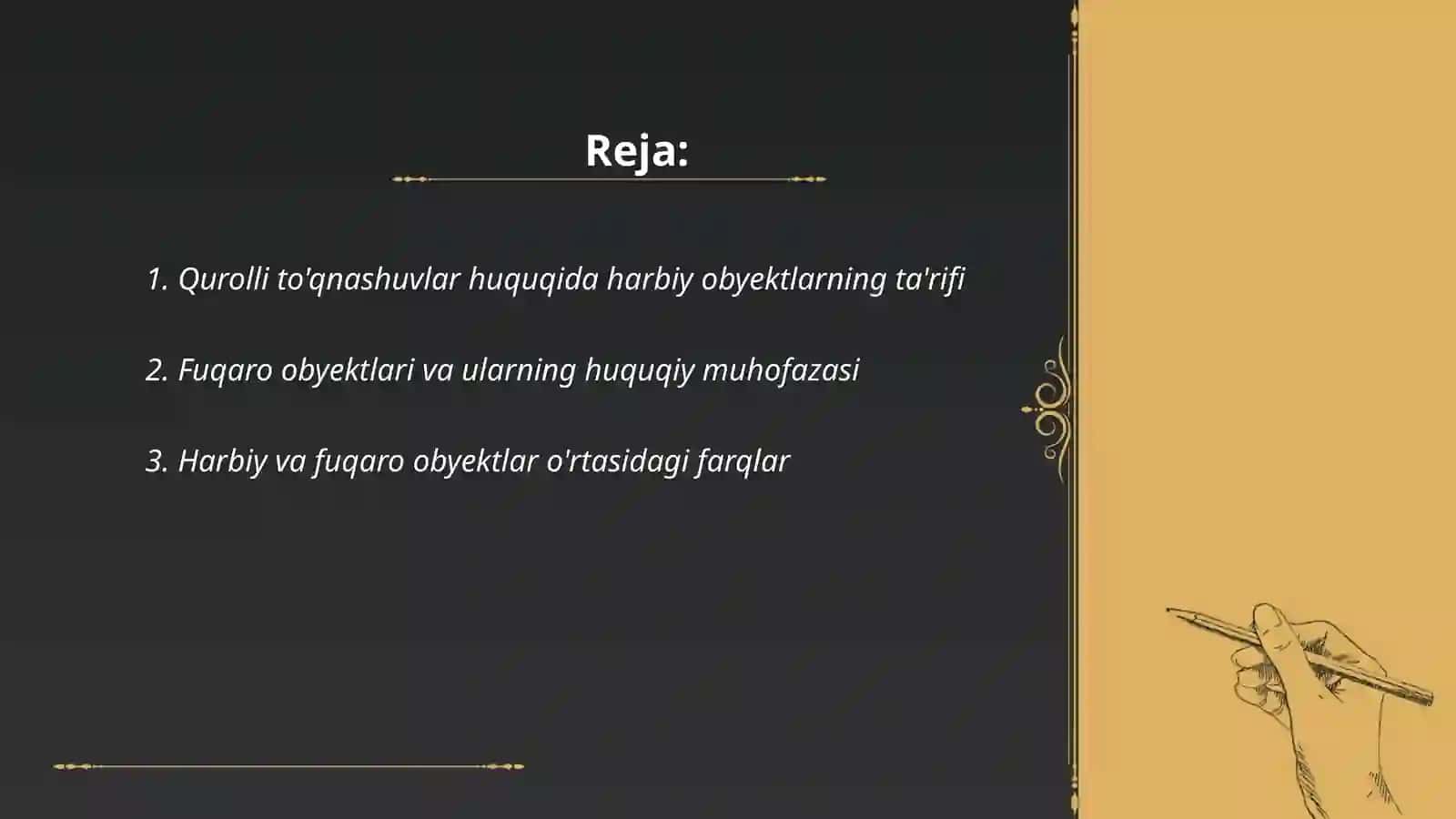 Reja:

1. Qurolli to'qnashuvlar huquqida harbiy obyektlarning ta'rifi

2. Fuqaro obyektlari va ularning huquqiy muhofazasi

3. Harbiy va fuqaro obyektlar o'rtasidagi farqlar